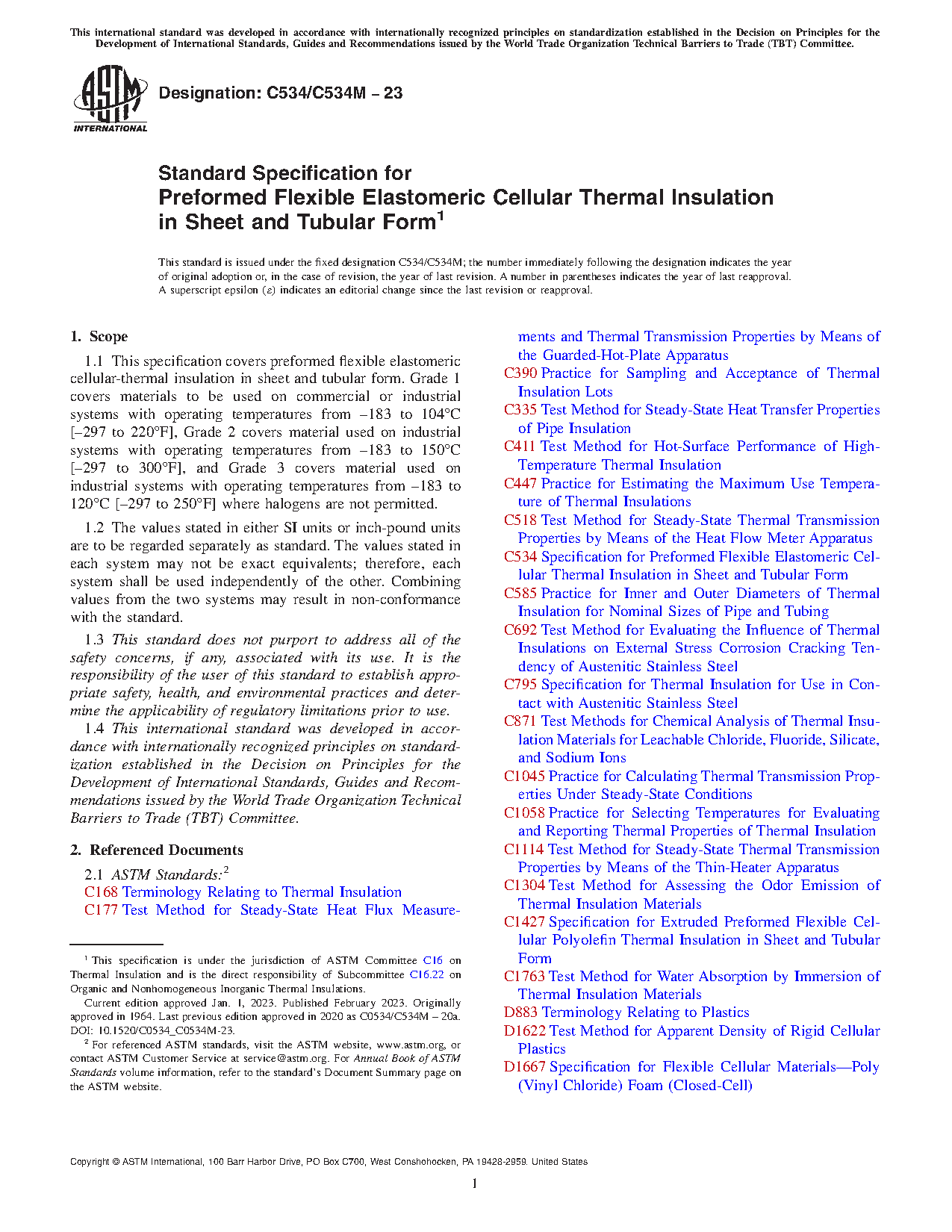 This international standard was developed in accordance with internationally recognized principles on standardization established in the Decision on Principles for the Development of International Standards, Guides and Recommendations issued by the World Trade Organization Technical Barriers to Trade (TBT) Committee.

ASTM INTERNATIONAL

Designation: C534/C534M – 23

Standard Specification for
Preformed Flexible Elastomeric Cellular Thermal Insulation in Sheet and Tubular Form$^1$

This standard is issued under the fixed designation C534/C534M; the number immediately following the designation indicates the year of original adoption or, in the case of revision, the year of last revision. A number in parentheses indicates the year of last reapproval. A superscript epsilon (ε) indicates an editorial change since the last revision or reapproval.

1. Scope

1.1 This specification covers preformed flexible elastomeric cellular-thermal insulation in sheet and tubular form. Grade 1 covers materials to be used on commercial or industrial systems with operating temperatures from –183 to 104°C [–297 to 220°F], Grade 2 covers material used on industrial systems with operating temperatures from –183 to 150°C [–297 to 300°F], and Grade 3 covers material used on industrial systems with operating temperatures from –183 to 120°C [–297 to 250°F] where halogens are not permitted.

1.2 The values stated in either SI units or inch-pound units are to be regarded separately as standard. The values stated in each system may not be exact equivalents; therefore, each system shall be used independently of the other. Combining values from the two systems may result in non-conformance with the standard.

1.3 This standard does not purport to address all of the safety concerns, if any, associated with its use. It is the responsibility of the user of this standard to establish appropriate safety, health, and environmental practices and determine the applicability of regulatory limitations prior to use.

1.4 This international standard was developed in accordance with internationally recognized principles on standardization established in the Decision on Principles for the Development of International Standards, Guides and Recommendations issued by the World Trade Organization Technical Barriers to Trade (TBT) Committee.

2. Referenced Documents

2.1 ASTM Standards:$^2$
C168 Terminology Relating to Thermal Insulation
C177 Test Method for Steady-State Heat Flux Measurements and Thermal Transmission Properties by Means of the Guarded-Hot-Plate Apparatus
C390 Practice for Sampling and Acceptance of Thermal Insulation Lots
C335 Test Method for Steady-State Heat Transfer Properties of Pipe Insulation
C411 Test Method for Hot-Surface Performance of High-Temperature Thermal Insulation
C447 Practice for Estimating the Maximum Use Temperature of Thermal Insulations
C518 Test Method for Steady-State Thermal Transmission Properties by Means of the Heat Flow Meter Apparatus
C534 Specification for Preformed Flexible Elastomeric Cellular Thermal Insulation in Sheet and Tubular Form
C585 Practice for Inner and Outer Diameters of Thermal Insulation for Nominal Sizes of Pipe and Tubing
C692 Test Method for Evaluating the Influence of Thermal Insulations on External Stress Corrosion Cracking Tendency of Austenitic Stainless Steel
C795 Specification for Thermal Insulation for Use in Contact with Austenitic Stainless Steel
C871 Test Methods for Chemical Analysis of Thermal Insulation Materials for Leachable Chloride, Fluoride, Silicate, and Sodium Ions
C1045 Practice for Calculating Thermal Transmission Properties Under Steady-State Conditions
C1058 Practice for Selecting Temperatures for Evaluating and Reporting Thermal Properties of Thermal Insulation
C1114 Test Method for Steady-State Thermal Transmission Properties by Means of the Thin-Heater Apparatus
C1304 Test Method for Assessing the Odor Emission of Thermal Insulation Materials
C1427 Specification for Extruded Preformed Flexible Cellular Polyolefin Thermal Insulation in Sheet and Tubular Form
C1763 Test Method for Water Absorption by Immersion of Thermal Insulation Materials
D883 Terminology Relating to Plastics
D1622 Test Method for Apparent Density of Rigid Cellular Plastics
D1667 Specification for Flexible Cellular Materials—Poly (Vinyl Chloride) Foam (Closed-Cell)

$^1$ This specification is under the jurisdiction of ASTM Committee C16 on Thermal Insulation and is the direct responsibility of Subcommittee C16.22 on Organic and Nonhomogeneous Inorganic Thermal Insulations.
Current edition approved Jan. 1, 2023. Published February 2023. Originally approved in 1964. Last previous edition approved in 2020 as C0534/C534M – 20a. DOI: 10.1520/C0534_C0534M-23.

$^2$ For referenced ASTM standards, visit the ASTM website, www.astm.org, or contact ASTM Customer Service at service@astm.org. For Annual Book of ASTM Standards volume information, refer to the standard's Document Summary page on the ASTM website.

Copyright © ASTM International, 100 Barr Harbor Drive, PO Box C700, West Conshohocken, PA 19428-2959. United States

1